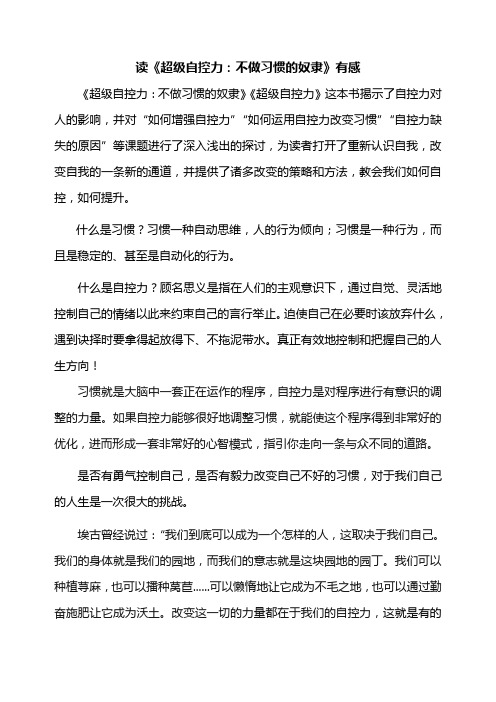 读《超级自控力：不做习惯的奴隶》有感

《超级自控力：不做习惯的奴隶》《超级自控力》这本书揭示了自控力对人的影响，并对“如何增强自控力”“如何运用自控力改变习惯”“自控力缺失的原因”等课题进行了深入浅出的探讨，为读者打开了重新认识自我，改变自我的一条新的通道，并提供了诸多改变的策略和方法，教会我们如何自控，如何提升。

什么是习惯？习惯一种自动思维，人的行为倾向；习惯是一种行为，而且是稳定的、甚至是自动化的行为。

什么是自控力？顾名思义是指在人们的主观意识下，通过自觉、灵活地控制自己的情绪以此来约束自己的言行举止。迫使自己在必要时该放弃什么，遇到抉择时要拿得起放得下、不拖泥带水。真正有效地控制和把握自己的人生方向！

习惯就是大脑中一套正在运作的程序，自控力是对程序进行有意识的调整的力量。如果自控力能够很好地调整习惯，就能使这个程序得到非常好的优化，进而形成一套非常好的心智模式，指引你走向一条与众不同的道路。

是否有勇气控制自己，是否有毅力改变自己不好的习惯，对于我们自己的人生是一次很大的挑战。

埃古曾经说过：“我们到底可以成为一个怎样的人，这取决于我们自己。我们的身体就是我们的园地，而我们的意志就是这块园地的园丁。我们可以种植荨麻，也可以播种莴苣……可以懒惰地让它成为不毛之地，也可以通过勤奋施肥让它成为沃土。改变这一切的力量都在于我们的自控力，这就是有的